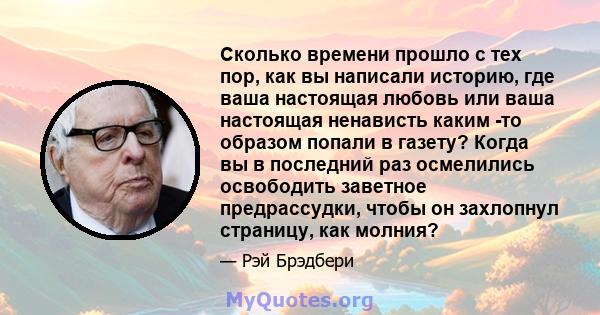 Сколько времени прошло с тех пор, как вы написали историю, где ваша настоящая любовь или ваша настоящая ненависть каким -то образом попали в газету? Когда вы в последний раз осмелились освободить заветное предрассудки, чтобы он захлопнул страницу, как молния?

— Рэй Брэдбери

MyQuotes.org